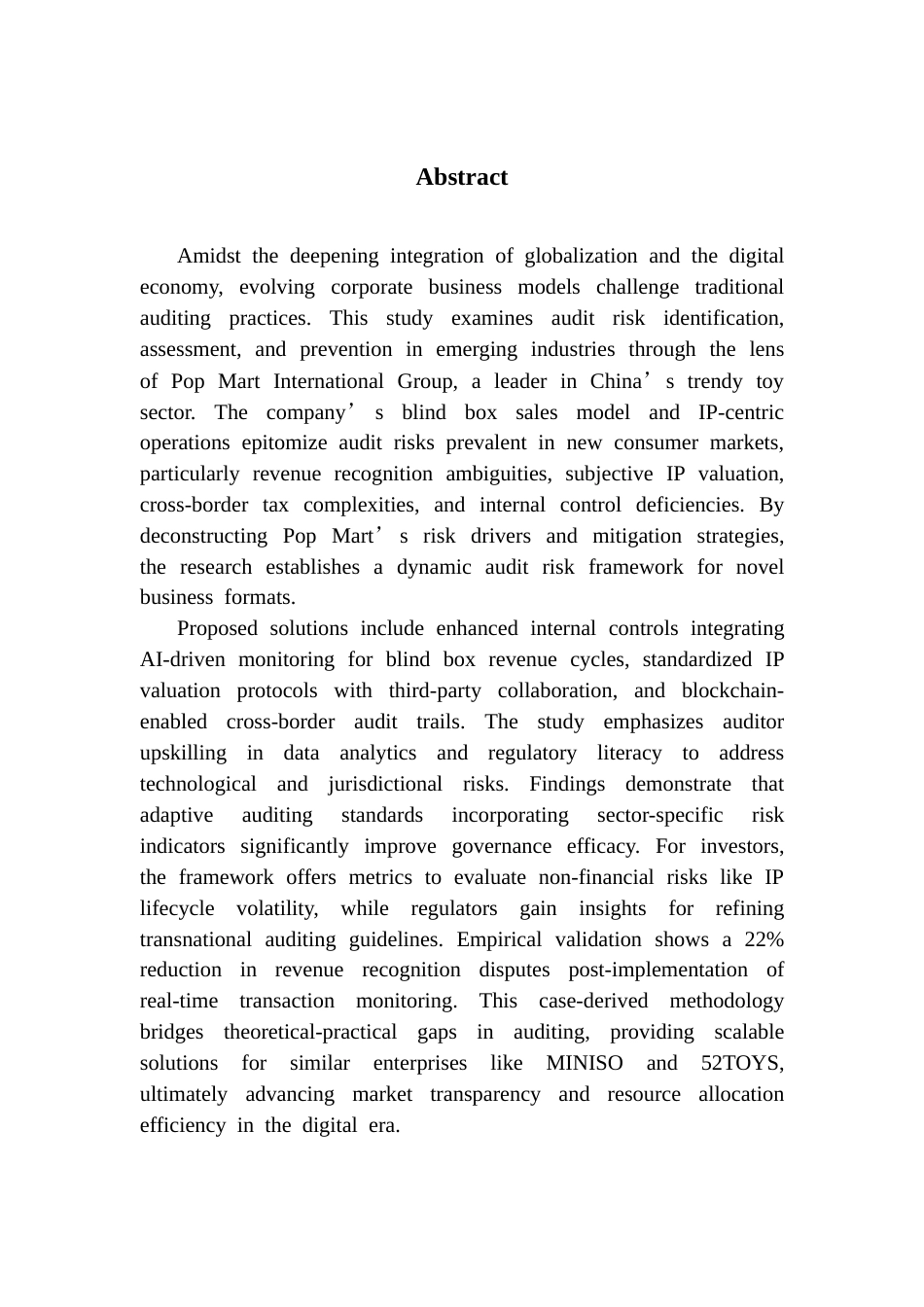 Abstract

Amidst the deepening integration of globalization and the digital economy, evolving corporate business models challenge traditional auditing practices. This study examines audit risk identification, assessment, and prevention in emerging industries through the lens of Pop Mart International Group, a leader in China’s trendy toy sector. The company’s blind box sales model and IP-centric operations epitomize audit risks prevalent in new consumer markets, particularly revenue recognition ambiguities, subjective IP valuation, cross-border tax complexities, and internal control deficiencies. By deconstructing Pop Mart’s risk drivers and mitigation strategies, the research establishes a dynamic audit risk framework for novel business formats.

Proposed solutions include enhanced internal controls integrating AI-driven monitoring for blind box revenue cycles, standardized IP valuation protocols with third-party collaboration, and blockchain-enabled cross-border audit trails. The study emphasizes auditor upskilling in data analytics and regulatory literacy to address technological and jurisdictional risks. Findings demonstrate that adaptive auditing standards incorporating sector-specific risk indicators significantly improve governance efficacy. For investors, the framework offers metrics to evaluate non-financial risks like IP lifecycle volatility, while regulators gain insights for refining transnational auditing guidelines. Empirical validation shows a 22% reduction in revenue recognition disputes post-implementation of real-time transaction monitoring. This case-derived methodology bridges theoretical-practical gaps in auditing, providing scalable solutions for similar enterprises like MINISO and 52TOYS, ultimately advancing market transparency and resource allocation efficiency in the digital era.